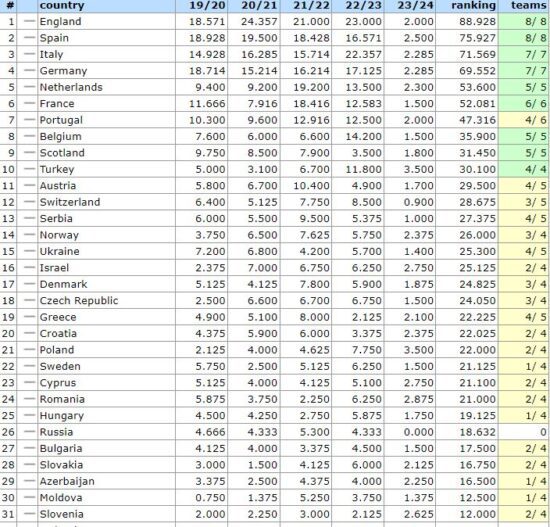 | # | | country | 19/20 | 20/21 | 21/22 | 22/23 | 23/24 | ranking | teams |
|---|---|---|---|---|---|---|---|---|---|
| 1 | — | England | 18.571 | 24.357 | 21.000 | 23.000 | 2.000 | 88.928 | 8/ 8 |
| 2 | — | Spain | 18.928 | 19.500 | 18.428 | 16.571 | 2.500 | 75.927 | 8/ 8 |
| 3 | — | Italy | 14.928 | 16.285 | 15.714 | 22.357 | 2.285 | 71.569 | 7/ 7 |
| 4 | — | Germany | 18.714 | 15.214 | 16.214 | 17.125 | 2.285 | 69.552 | 7/ 7 |
| 5 | — | Netherlands | 9.400 | 9.200 | 19.200 | 13.500 | 2.300 | 53.600 | 5/ 5 |
| 6 | — | France | 11.666 | 7.916 | 18.416 | 12.583 | 1.500 | 52.081 | 6/ 6 |
| 7 | — | Portugal | 10.300 | 9.600 | 12.916 | 12.500 | 2.000 | 47.316 | 4/ 6 |
| 8 | — | Belgium | 7.600 | 6.000 | 6.600 | 14.200 | 1.500 | 35.900 | 5/ 5 |
| 9 | — | Scotland | 9.750 | 8.500 | 7.900 | 3.500 | 1.800 | 31.450 | 5/ 5 |
| 10 | — | Turkey | 5.000 | 3.100 | 6.700 | 11.800 | 3.500 | 30.100 | 4/ 4 |
| 11 | — | Austria | 5.800 | 6.700 | 10.400 | 4.900 | 1.700 | 29.500 | 4/ 5 |
| 12 | — | Switzerland | 6.400 | 5.125 | 7.750 | 8.500 | 0.900 | 28.675 | 3/ 5 |
| 13 | — | Serbia | 6.000 | 5.500 | 9.500 | 5.375 | 1.000 | 27.375 | 4/ 5 |
| 14 | — | Norway | 3.750 | 6.500 | 7.625 | 5.750 | 2.375 | 26.000 | 3/ 4 |
| 15 | — | Ukraine | 7.200 | 6.800 | 4.200 | 5.700 | 1.400 | 25.300 | 4/ 5 |
| 16 | — | Israel | 2.375 | 7.000 | 6.750 | 6.250 | 2.750 | 25.125 | 2/ 4 |
| 17 | — | Denmark | 5.125 | 4.125 | 7.800 | 5.900 | 1.875 | 24.825 | 3/ 4 |
| 18 | — | Czech Republic | 2.500 | 6.600 | 6.700 | 6.750 | 1.500 | 24.050 | 3/ 4 |
| 19 | — | Greece | 4.900 | 5.100 | 8.000 | 2.125 | 2.100 | 22.225 | 4/ 5 |
| 20 | — | Croatia | 4.375 | 5.900 | 6.000 | 3.375 | 2.375 | 22.025 | 2/ 4 |
| 21 | — | Poland | 2.125 | 4.000 | 4.625 | 7.750 | 3.500 | 22.000 | 2/ 4 |
| 22 | — | Sweden | 5.750 | 2.500 | 5.125 | 6.250 | 1.500 | 21.125 | 1/ 4 |
| 23 | — | Cyprus | 5.125 | 4.000 | 4.125 | 5.100 | 2.750 | 21.100 | 2/ 4 |
| 24 | — | Romania | 5.875 | 3.750 | 2.250 | 6.250 | 2.875 | 21.000 | 2/ 4 |
| 25 | — | Hungary | 4.500 | 4.250 | 2.750 | 5.875 | 1.750 | 19.125 | 1/ 4 |
| 26 | — | Russia | 4.666 | 4.333 | 5.300 | 4.333 | 0.000 | 18.632 | 0 |
| 27 | — | Bulgaria | 4.125 | 4.000 | 3.375 | 4.500 | 1.500 | 17.500 | 2/ 4 |
| 28 | — | Slovakia | 3.000 | 1.500 | 4.125 | 6.000 | 2.125 | 16.750 | 2/ 4 |
| 29 | — | Azerbaijan | 3.375 | 2.500 | 4.375 | 4.000 | 2.250 | 16.500 | 1/ 4 |
| 30 | — | Moldova | 0.750 | 1.375 | 5.250 | 3.750 | 1.375 | 12.500 | 1/ 4 |
| 31 | — | Slovenia | 2.000 | 2.250 | 3.000 | 2.125 | 2.625 | 12.000 | 2/ 4 |